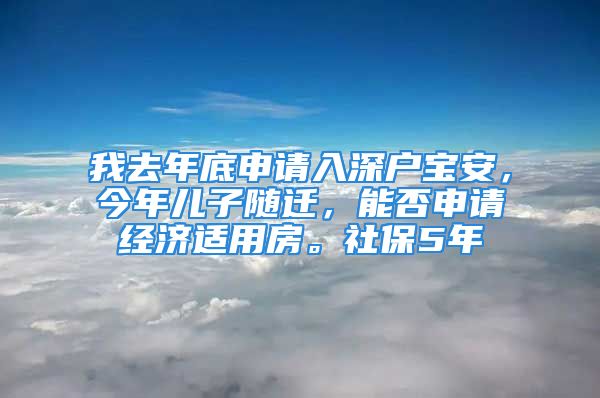 我去年底申请入深户宝安，今年儿子随迁，能否申请经济适用房。社保5年